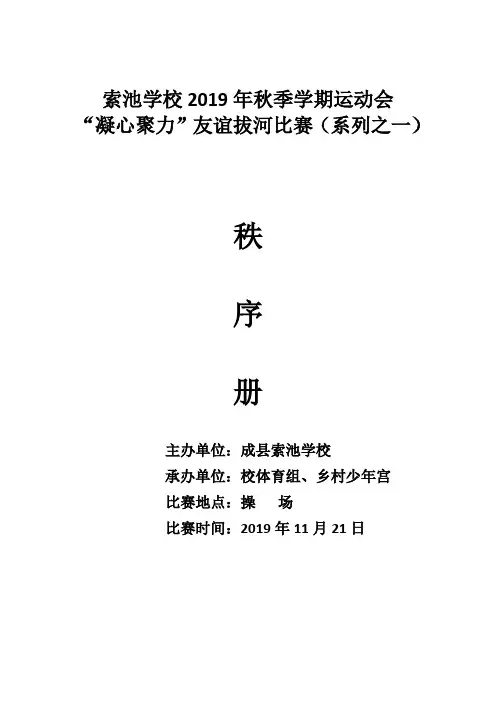 索池学校 2019 年秋季学期运动会
“凝心聚力”友谊拔河比赛（系列之一）

秩

序

册

主办单位：成县索池学校
承办单位：校体育组、乡村少年宫
比赛地点：操　场
比赛时间：2019 年 11 月 21 日